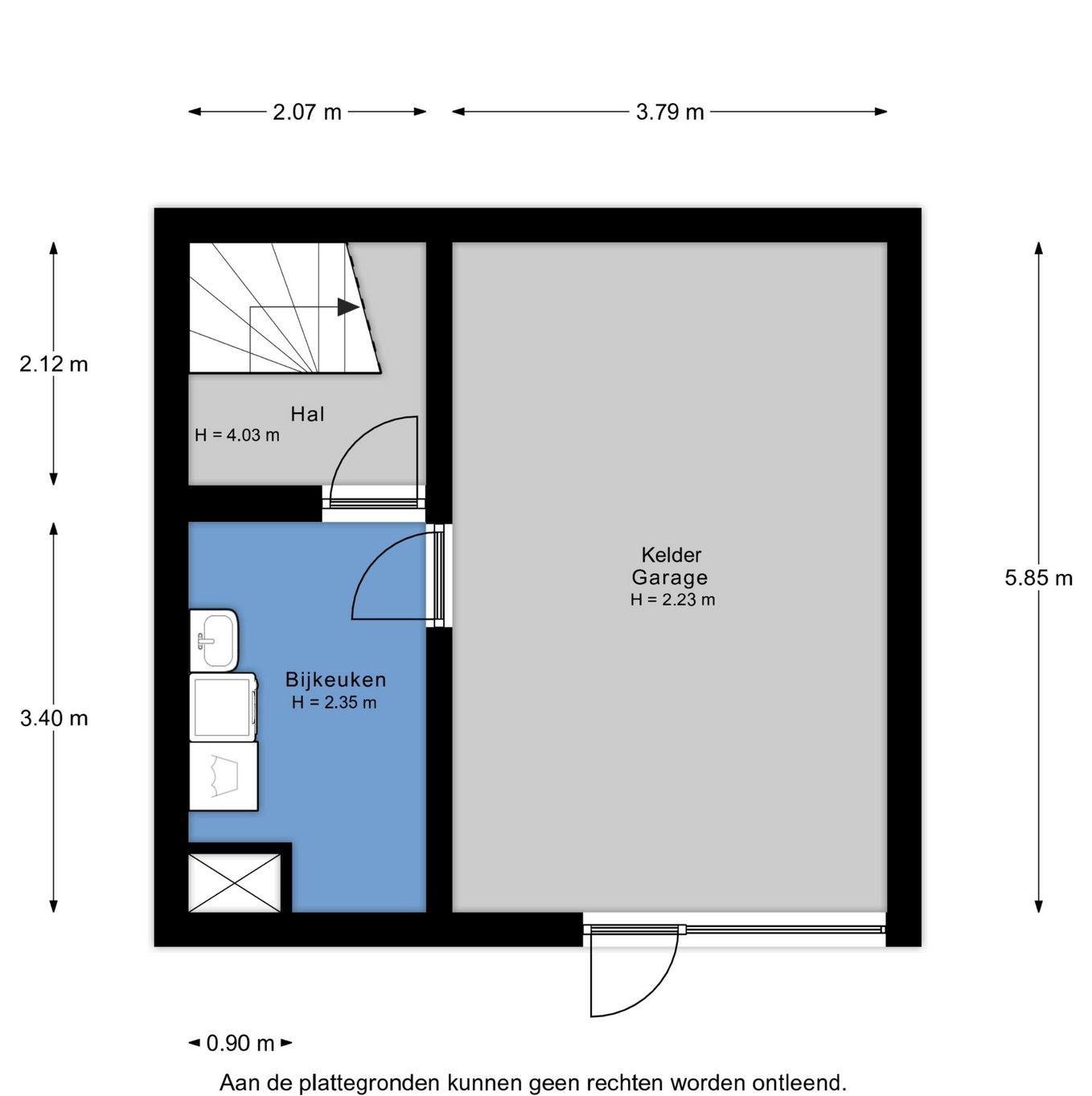 2.07 m
3.79 m

2.12 m

Hal
H = 4.03 m

Kelder
Garage
H = 2.23 m

5.85 m

3.40 m

Bijkeuken
H = 2.35 m

0.90 m

Aan de plattegronden kunnen geen rechten worden ontleend.